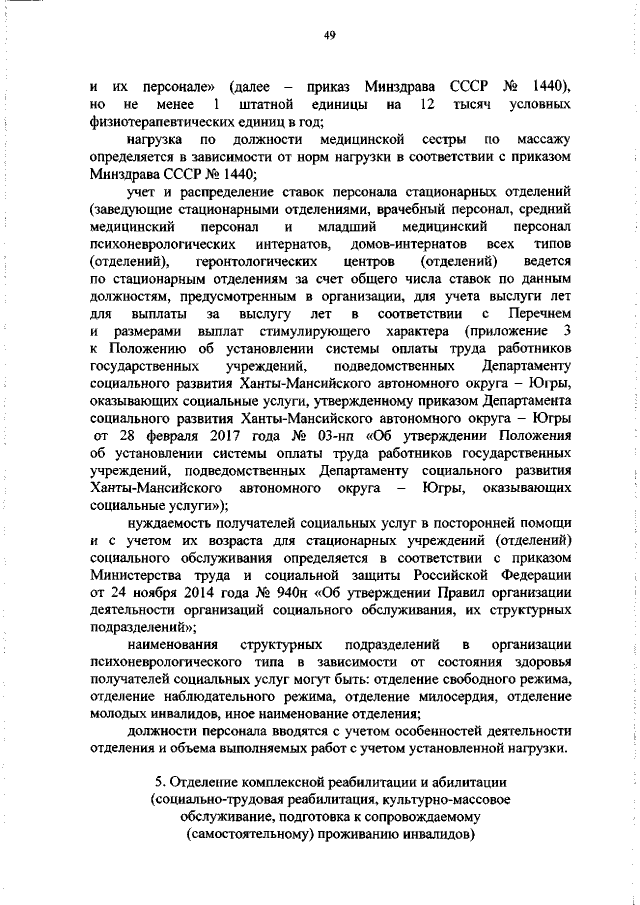 49

и их персонале» (далее – приказ Минздрава СССР № 1440), но не менее 1 штатной единицы на 12 тысяч условных физиотерапевтических единиц в год;

нагрузка по должности медицинской сестры по массажу определяется в зависимости от норм нагрузки в соответствии с приказом Минздрава СССР № 1440;

учет и распределение ставок персонала стационарных отделений (заведующие стационарными отделениями, врачебный персонал, средний медицинский персонал и младший медицинский персонал психоневрологических интернатов, домов-интернатов всех типов (отделений), геронтологических центров (отделений) ведется по стационарным отделениям за счет общего числа ставок по данным должностям, предусмотренным в организации, для учета выслуги лет для выплаты за выслугу лет в соответствии с Перечнем и размерами выплат стимулирующего характера (приложение 3 к Положению об установлении системы оплаты труда работников государственных учреждений, подведомственных Департаменту социального развития Ханты-Мансийского автономного округа – Югры, оказывающих социальные услуги, утвержденному приказом Департамента социального развития Ханты-Мансийского автономного округа – Югры от 28 февраля 2017 года № 03-нп «Об утверждении Положения об установлении системы оплаты труда работников государственных учреждений, подведомственных Департаменту социального развития Ханты-Мансийского автономного округа – Югры, оказывающих социальные услуги»);

нуждаемость получателей социальных услуг в посторонней помощи и с учетом их возраста для стационарных учреждений (отделений) социального обслуживания определяется в соответствии с приказом Министерства труда и социальной защиты Российской Федерации от 24 ноября 2014 года № 940н «Об утверждении Правил организации деятельности организаций социального обслуживания, их структурных подразделений»;

наименования структурных подразделений в организации психоневрологического типа в зависимости от состояния здоровья получателей социальных услуг могут быть: отделение свободного режима, отделение наблюдательного режима, отделение милосердия, отделение молодых инвалидов, иное наименование отделения;

должности персонала вводятся с учетом особенностей деятельности отделения и объема выполняемых работ с учетом установленной нагрузки.

5. Отделение комплексной реабилитации и абилитации (социально-трудовая реабилитация, культурно-массовое обслуживание, подготовка к сопровождаемому (самостоятельному) проживанию инвалидов)